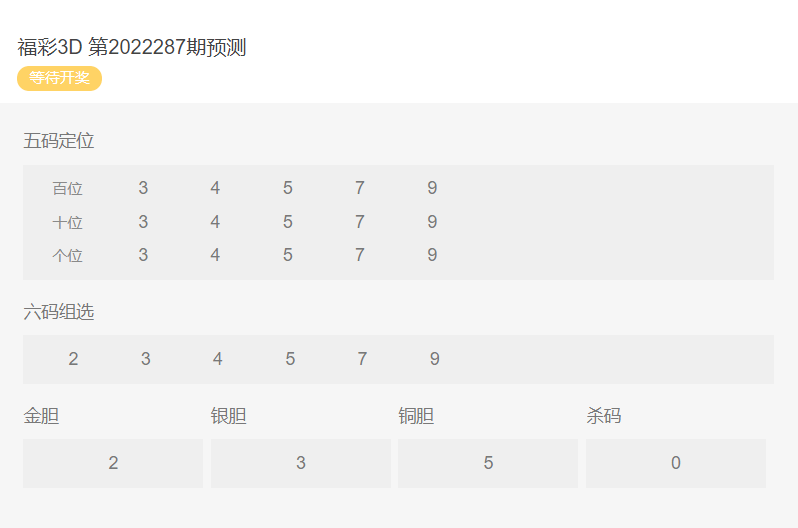 福彩3D 第2022287期预测

等待开奖

五码定位

| 百位 | 3 | 4 | 5 | 7 | 9 |
|---|---|---|---|---|---|
| 十位 | 3 | 4 | 5 | 7 | 9 |
| 个位 | 3 | 4 | 5 | 7 | 9 |

六码组选

2 3 4 5 7 9

| 金胆 | 银胆 | 铜胆 | 杀码 |
|---|---|---|---|
| 2 | 3 | 5 | 0 |